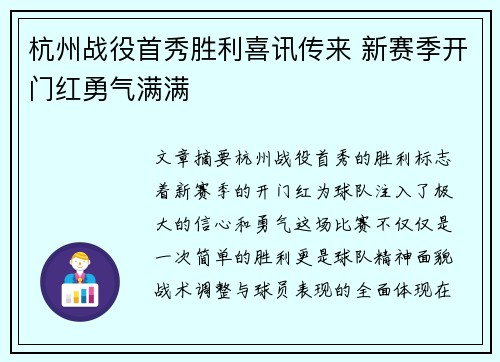 杭州战役首秀胜利喜讯传来 新赛季开门红勇气满满

文章摘要杭州战役首秀的胜利标志着新赛季的开门红为球队注入了极大的信心和勇气这场比赛不仅仅是一次简单的胜利更是球队精神面貌战术调整与球员表现的全面体现在